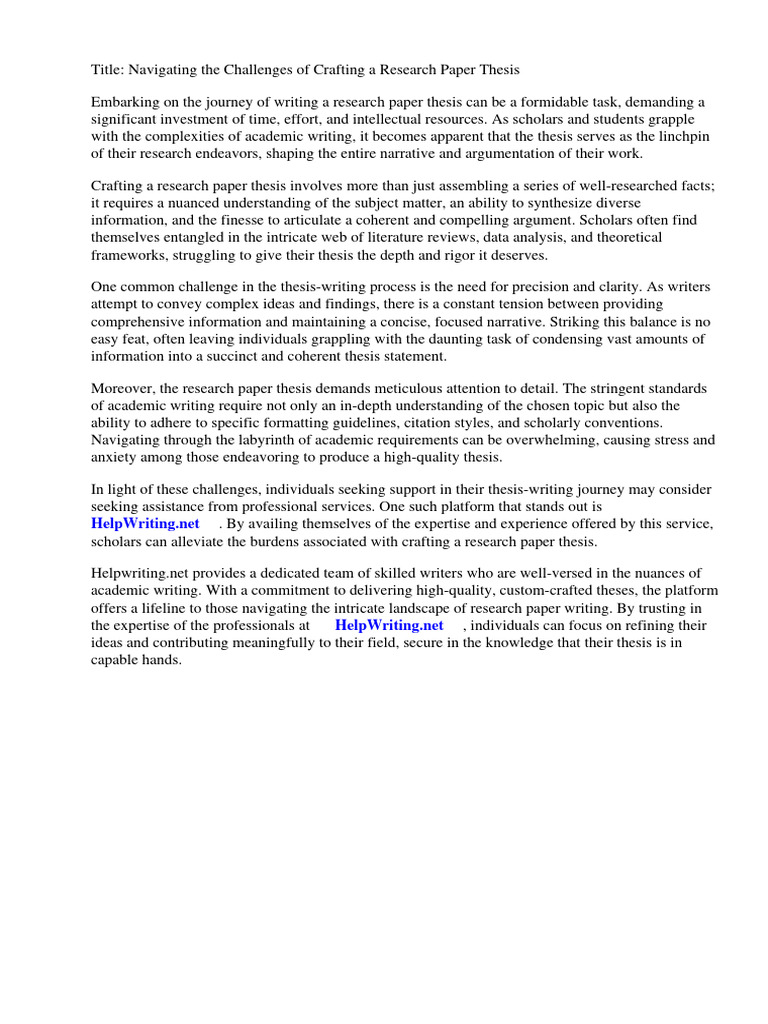 Title: Navigating the Challenges of Crafting a Research Paper Thesis

Embarking on the journey of writing a research paper thesis can be a formidable task, demanding a significant investment of time, effort, and intellectual resources. As scholars and students grapple with the complexities of academic writing, it becomes apparent that the thesis serves as the linchpin of their research endeavors, shaping the entire narrative and argumentation of their work.

Crafting a research paper thesis involves more than just assembling a series of well-researched facts; it requires a nuanced understanding of the subject matter, an ability to synthesize diverse information, and the finesse to articulate a coherent and compelling argument. Scholars often find themselves entangled in the intricate web of literature reviews, data analysis, and theoretical frameworks, struggling to give their thesis the depth and rigor it deserves.

One common challenge in the thesis-writing process is the need for precision and clarity. As writers attempt to convey complex ideas and findings, there is a constant tension between providing comprehensive information and maintaining a concise, focused narrative. Striking this balance is no easy feat, often leaving individuals grappling with the daunting task of condensing vast amounts of information into a succinct and coherent thesis statement.

Moreover, the research paper thesis demands meticulous attention to detail. The stringent standards of academic writing require not only an in-depth understanding of the chosen topic but also the ability to adhere to specific formatting guidelines, citation styles, and scholarly conventions. Navigating through the labyrinth of academic requirements can be overwhelming, causing stress and anxiety among those endeavoring to produce a high-quality thesis.

In light of these challenges, individuals seeking support in their thesis-writing journey may consider seeking assistance from professional services. One such platform that stands out is HelpWriting.net . By availing themselves of the expertise and experience offered by this service, scholars can alleviate the burdens associated with crafting a research paper thesis.

Helpwriting.net provides a dedicated team of skilled writers who are well-versed in the nuances of academic writing. With a commitment to delivering high-quality, custom-crafted theses, the platform offers a lifeline to those navigating the intricate landscape of research paper writing. By trusting in the expertise of the professionals at HelpWriting.net , individuals can focus on refining their ideas and contributing meaningfully to their field, secure in the knowledge that their thesis is in capable hands.